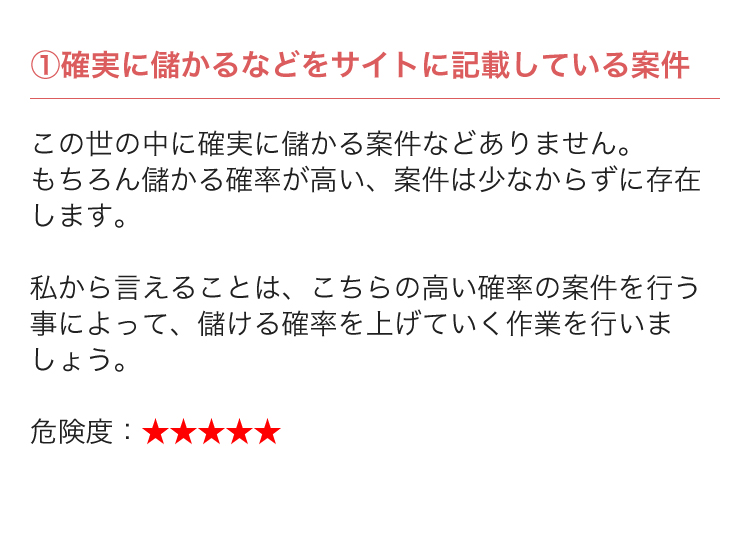 ①確実に儲かるなどをサイトに記載している案件

この世の中に確実に儲かる案件などありません。
もちろん儲かる確率が高い、案件は少なからずに存在します。

私から言えることは、こちらの高い確率の案件を行う事によって、儲ける確率を上げていく作業を行いましょう。

危険度：★★★★★